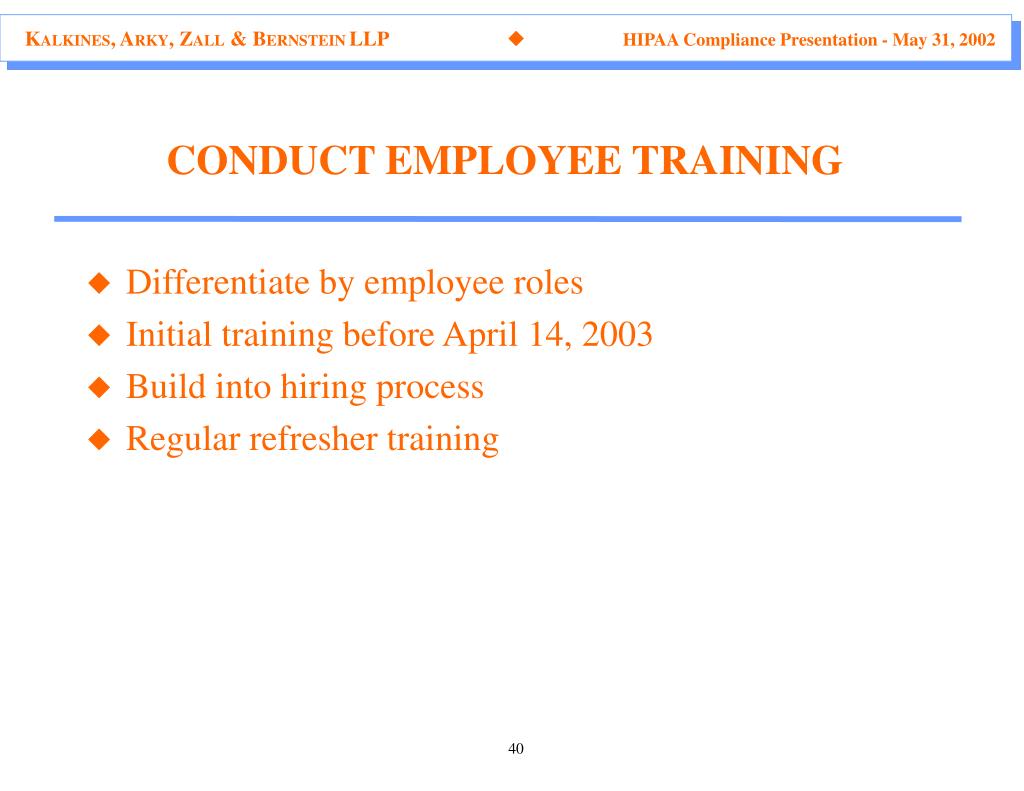 KALKINES, ARKY, ZALL & BERNSTEIN LLP ◆ HIPAA Compliance Presentation - May 31, 2002

CONDUCT EMPLOYEE TRAINING

◆ Differentiate by employee roles
◆ Initial training before April 14, 2003
◆ Build into hiring process
◆ Regular refresher training

40